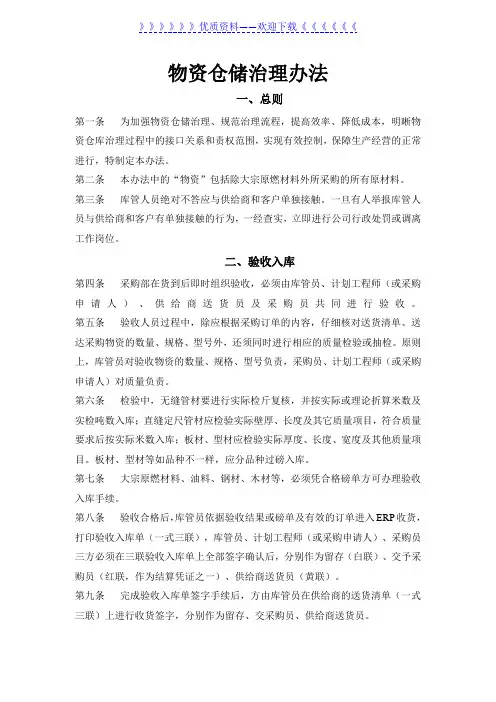 》》》》》》优质资料——欢迎下载《《《《《《

物资仓储治理办法

一、总则

第一条　为加强物资仓储治理、规范治理流程，提高效率、降低成本，明晰物资仓库治理过程中的接口关系和责权范围，实现有效控制，保障生产经营的正常进行，特制定本办法。

第二条　本办法中的“物资”包括除大宗原燃材料外所采购的所有原材料。

第三条　库管人员绝对不答应与供给商和客户单独接触，一旦有人举报库管人员与供给商和客户有单独接触的行为，一经查实，立即进行公司行政处罚或调离工作岗位。

二、验收入库

第四条　采购部在货到后即时组织验收，必须由库管员、计划工程师（或采购申请人）、供给商送货员及采购员共同进行验收。

第五条　验收人员过程中，除应根据采购订单的内容，仔细核对送货清单、送达采购物资的数量、规格、型号外，还须同时进行相应的质量检验或抽检。原则上，库管员对验收物资的数量、规格、型号负责，采购员、计划工程师（或采购申请人）对质量负责。

第六条　检验中，无缝管材要进行实际检斤复核，并按实际或理论折算米数及实检吨数入库；直缝定尺管材应检验实际壁厚、长度及其它质量项目，符合质量要求后按实际米数入库；板材、型材应检验实际厚度、长度、宽度及其他质量项目。板材、型材等如品种不一样，应分品种过磅入库。

第七条　大宗原燃材料、油料、钢材、木材等，必须凭合格磅单方可办理验收入库手续。

第八条　验收合格后，库管员依据验收结果或磅单及有效的订单进入ERP收货，打印验收入库单（一式三联），库管员、计划工程师（或采购申请人）、采购员三方必须在三联验收入库单上全部签字确认后，分别作为留存（白联）、交予采购员（红联，作为结算凭证之一）、供给商送货员（黄联）。

第九条　完成验收入库单签字手续后，方由库管员在供给商的送货清单（一式三联）上进行收货签字，分别作为留存、交采购员、供给商送货员。